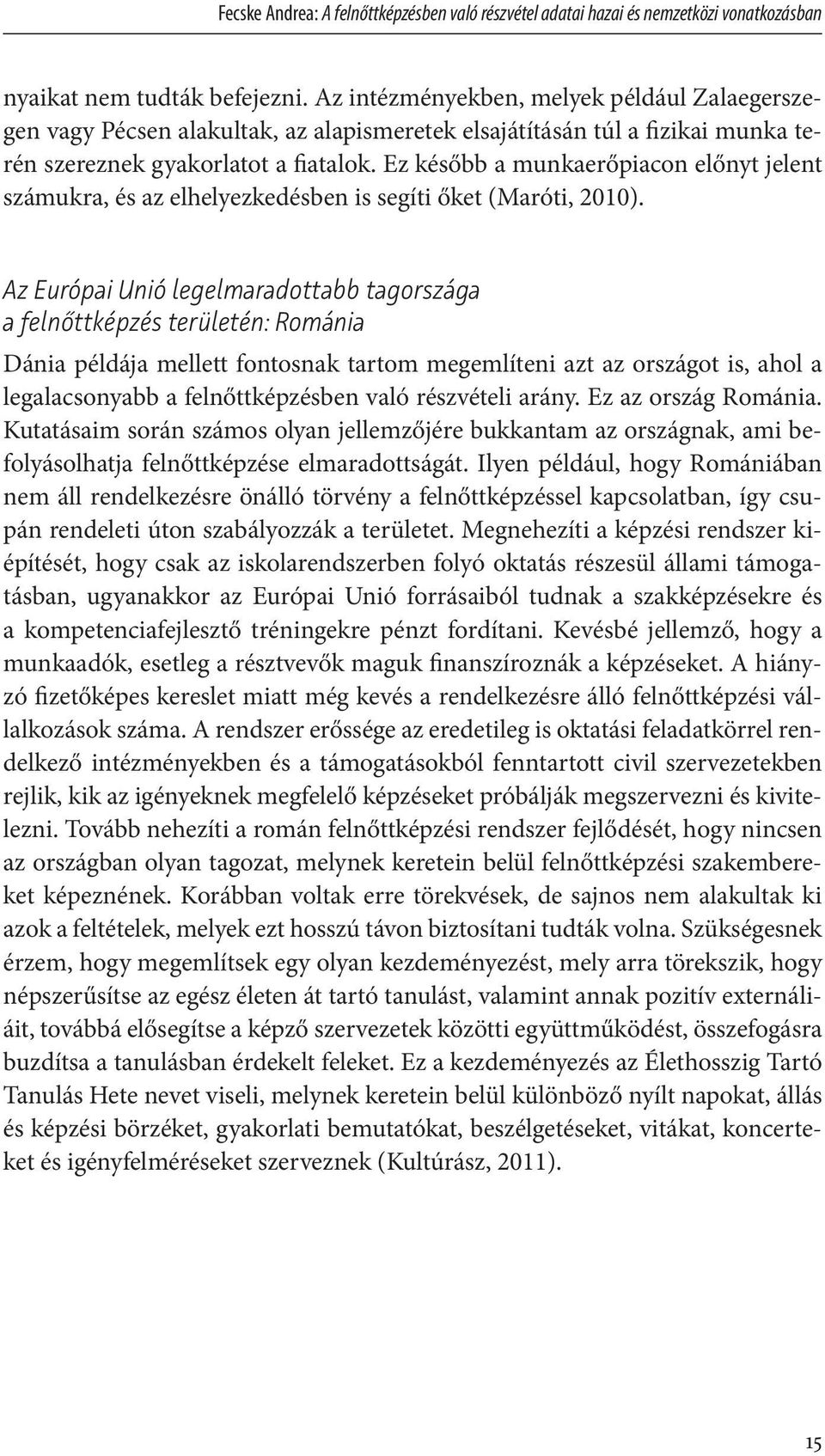 Fecske Andrea: A felnőttképzésben való részvétel adatai hazai és nemzetközi vonatkozásban

nyaikat nem tudták befejezni. Az intézményekben, melyek például Zalaegerszegen vagy Pécsen alakultak, az alapismeretek elsajátításán túl a fizikai munka terén szereznek gyakorlatot a fiatalok. Ez később a munkaerőpiacon előnyt jelent számukra, és az elhelyezkedésben is segíti őket (Maróti, 2010).

Az Európai Unió legelmaradottabb tagországa a felnőttképzés területén: Románia

Dánia példája mellett fontosnak tartom megemlíteni azt az országot is, ahol a legalacsonyabb a felnőttképzésben való részvételi arány. Ez az ország Románia. Kutatásaim során számos olyan jellemzőjére bukkantam az országnak, ami befolyásolhatja felnőttképzése elmaradottságát. Ilyen például, hogy Romániában nem áll rendelkezésre önálló törvény a felnőttképzéssel kapcsolatban, így csupán rendeleti úton szabályozzák a területet. Megnehezíti a képzési rendszer kiépítését, hogy csak az iskolarendszerben folyó oktatás részesül állami támogatásban, ugyanakkor az Európai Unió forrásaiból tudnak a szakképzésekre és a kompetenciafejlesztő tréningekre pénzt fordítani. Kevésbé jellemző, hogy a munkaadók, esetleg a résztvevők maguk finanszíroznák a képzéseket. A hiányzó fizetőképes kereslet miatt még kevés a rendelkezésre álló felnőttképzési vállalkozások száma. A rendszer erőssége az eredetileg is oktatási feladatkörrel rendelkező intézményekben és a támogatásokból fenntartott civil szervezetekben rejlik, kik az igényeknek megfelelő képzéseket próbálják megszervezni és kivitelezni. Tovább nehezíti a román felnőttképzési rendszer fejlődését, hogy nincsen az országban olyan tagozat, melynek keretein belül felnőttképzési szakembereket képeznének. Korábban voltak erre törekvések, de sajnos nem alakultak ki azok a feltételek, melyek ezt hosszú távon biztosítani tudták volna. Szükségesnek érzem, hogy megemlítsek egy olyan kezdeményezést, mely arra törekszik, hogy népszerűsítse az egész életen át tartó tanulást, valamint annak pozitív externáliáit, továbbá elősegítse a képző szervezetek közötti együttműködést, összefogásra buzdítsa a tanulásban érdekelt feleket. Ez a kezdeményezés az Élethosszig Tartó Tanulás Hete nevet viseli, melynek keretein belül különböző nyílt napokat, állás és képzési börzéket, gyakorlati bemutatókat, beszélgetéseket, vitákat, koncerteket és igényfelméréseket szerveznek (Kultúrász, 2011).

15